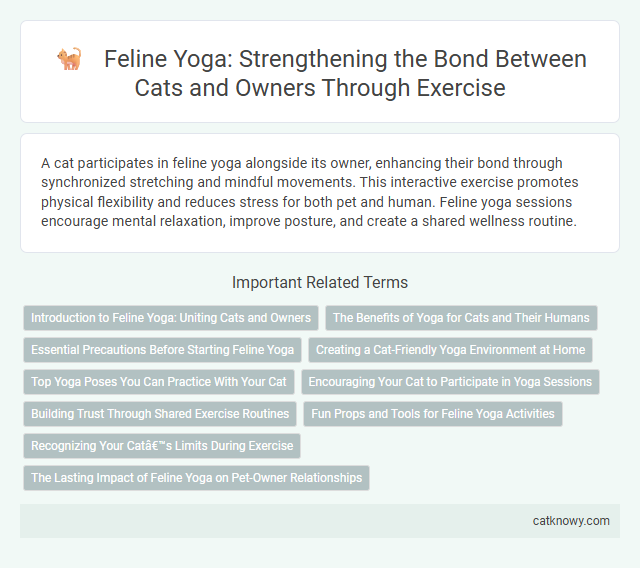 Feline Yoga: Strengthening the Bond Between Cats and Owners Through Exercise

A cat participates in feline yoga alongside its owner, enhancing their bond through synchronized stretching and mindful movements. This interactive exercise promotes physical flexibility and reduces stress for both pet and human. Feline yoga sessions encourage mental relaxation, improve posture, and create a shared wellness routine.

Important Related Terms

Introduction to Feline Yoga: Uniting Cats and Owners

The Benefits of Yoga for Cats and Their Humans

Essential Precautions Before Starting Feline Yoga

Creating a Cat-Friendly Yoga Environment at Home

Top Yoga Poses You Can Practice With Your Cat

Encouraging Your Cat to Participate in Yoga Sessions

Building Trust Through Shared Exercise Routines

Fun Props and Tools for Feline Yoga Activities

Recognizing Your Catâ€™s Limits During Exercise

The Lasting Impact of Feline Yoga on Pet-Owner Relationships

catknowy.com